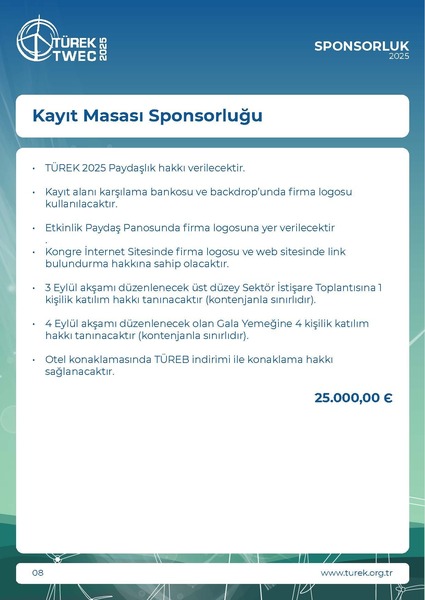 TÜREK TWEC 2025

SPONSORLUK
2025

Kayıt Masası Sponsorluğu

• TÜREK 2025 Paydaşlık hakkı verilecektir.

• Kayıt alanı karşılama bankosu ve backdrop'unda firma logosu kullanılacaktır.

• Etkinlik Paydaş Panosunda firma logosuna yer verilecektir
.

• Kongre İnternet Sitesinde firma logosu ve web sitesinde link bulundurma hakkına sahip olacaktır.

• 3 Eylül akşamı düzenlenecek üst düzey Sektör İstişare Toplantısına 1 kişilik katılım hakkı tanınacaktır (kontenjanla sınırlıdır).

• 4 Eylül akşamı düzenlenecek olan Gala Yemeğine 4 kişilik katılım hakkı tanınacaktır (kontenjanla sınırlıdır).

• Otel konaklamasında TÜREB indirimi ile konaklama hakkı sağlanacaktır.

25.000,00 €

08

www.turek.org.tr